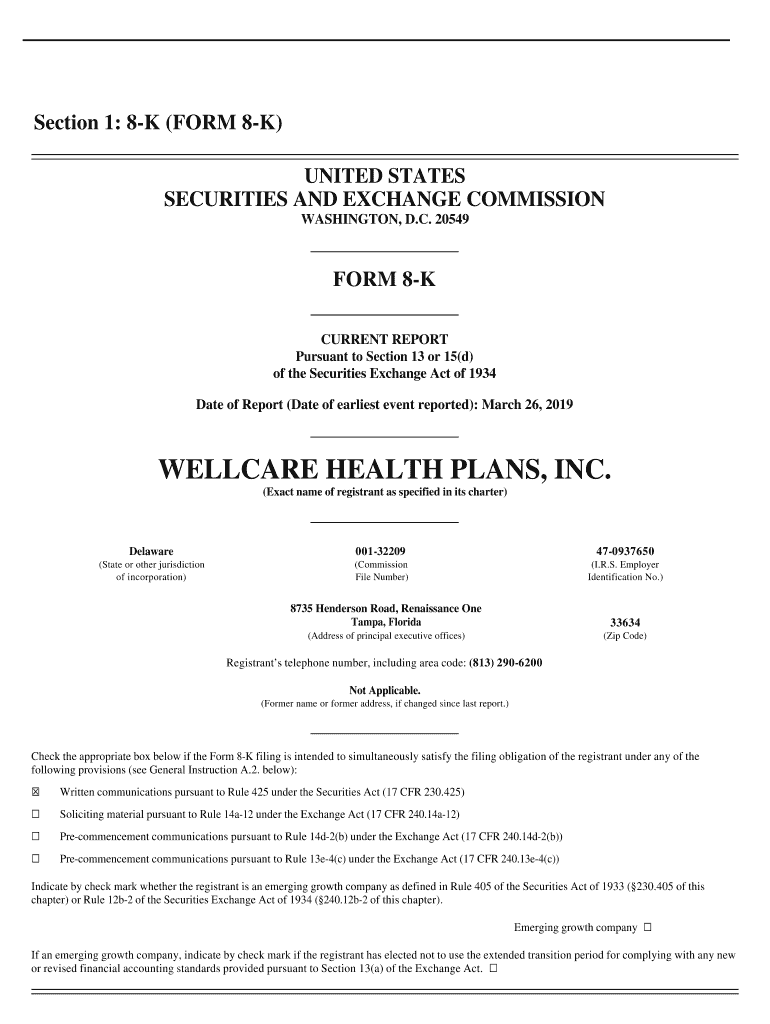 Section 1: 8-K (FORM 8-K)

UNITED STATES
SECURITIES AND EXCHANGE COMMISSION
WASHINGTON, D.C. 20549

FORM 8-K

CURRENT REPORT
Pursuant to Section 13 or 15(d)
of the Securities Exchange Act of 1934

Date of Report (Date of earliest event reported): March 26, 2019

WELLCARE HEALTH PLANS, INC.
(Exact name of registrant as specified in its charter)

Delaware
(State or other jurisdiction of incorporation)

001-32209
(Commission File Number)

47-0937650
(I.R.S. Employer Identification No.)

8735 Henderson Road, Renaissance One
Tampa, Florida
(Address of principal executive offices)

33634
(Zip Code)

Registrant's telephone number, including area code: (813) 290-6200

Not Applicable.
(Former name or former address, if changed since last report.)

Check the appropriate box below if the Form 8-K filing is intended to simultaneously satisfy the filing obligation of the registrant under any of the following provisions (see General Instruction A.2. below):

☒ Written communications pursuant to Rule 425 under the Securities Act (17 CFR 230.425)

☐ Soliciting material pursuant to Rule 14a-12 under the Exchange Act (17 CFR 240.14a-12)

☐ Pre-commencement communications pursuant to Rule 14d-2(b) under the Exchange Act (17 CFR 240.14d-2(b))

☐ Pre-commencement communications pursuant to Rule 13e-4(c) under the Exchange Act (17 CFR 240.13e-4(c))

Indicate by check mark whether the registrant is an emerging growth company as defined in Rule 405 of the Securities Act of 1933 (§230.405 of this chapter) or Rule 12b-2 of the Securities Exchange Act of 1934 (§240.12b-2 of this chapter).

Emerging growth company ☐

If an emerging growth company, indicate by check mark if the registrant has elected not to use the extended transition period for complying with any new or revised financial accounting standards provided pursuant to Section 13(a) of the Exchange Act. ☐